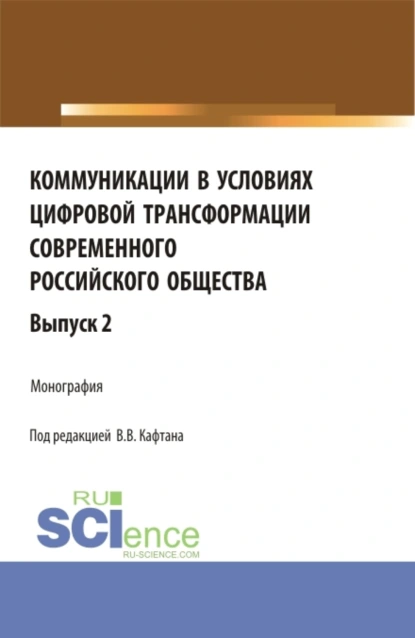 КОММУНИКАЦИИ В УСЛОВИЯХ ЦИФРОВОЙ ТРАНСФОРМАЦИИ СОВРЕМЕННОГО РОССИЙСКОГО ОБЩЕСТВА

Выпуск 2

Монография

Под редакцией В.В. Кафтана

RU
SCIence
RU-SCIENCE.COM